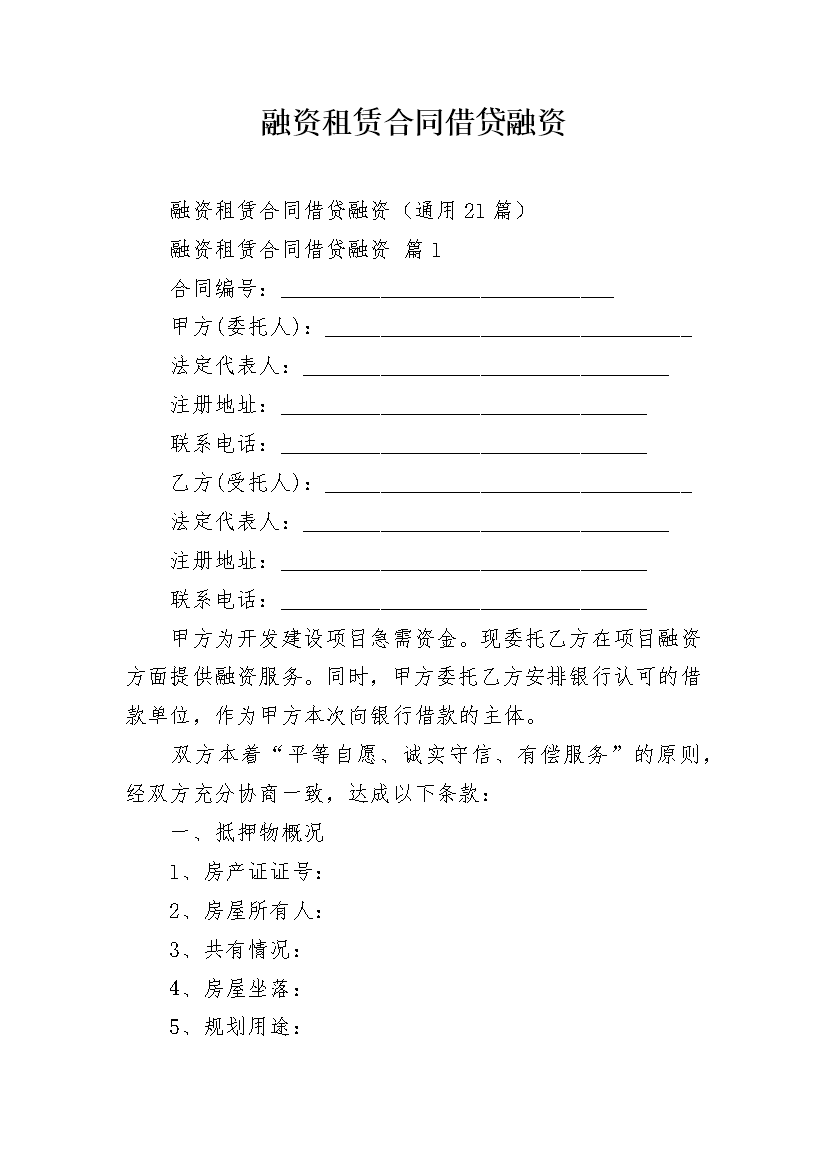 融资租赁合同借贷融资

融资租赁合同借贷融资（通用21篇）

融资租赁合同借贷融资 篇1

合同编号：______________________________

甲方(委托人)：_________________________________

法定代表人：_________________________________

注册地址：_________________________________

联系电话：_________________________________

乙方(受托人)：_________________________________

法定代表人：_________________________________

注册地址：_________________________________

联系电话：_________________________________

甲方为开发建设项目急需资金。现委托乙方在项目融资方面提供融资服务。同时，甲方委托乙方安排银行认可的借款单位，作为甲方本次向银行借款的主体。

双方本着“平等自愿、诚实守信、有偿服务”的原则，经双方充分协商一致，达成以下条款：

一、抵押物概况

1、房产证证号：

2、房屋所有人：

3、共有情况：

4、房屋坐落：

5、规划用途：